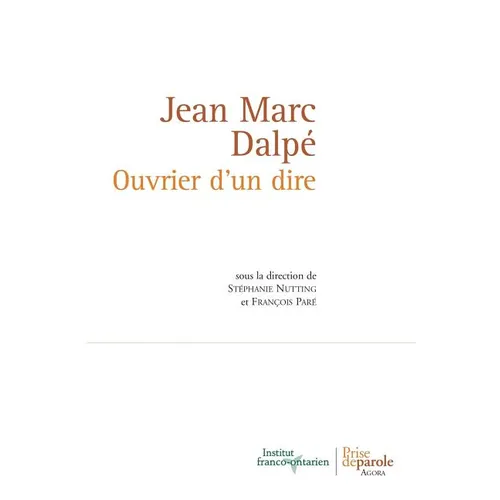 Jean Marc Dalpé
Ouvrier d'un dire

sous la direction de
Stéphanie Nutting
et François Paré

Institut franco-ontarien

Prise deparole
Agora